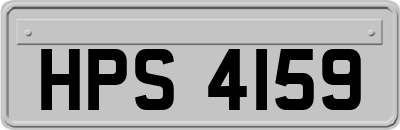 HPS 4159